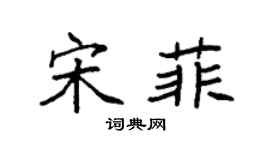 宋菲

词典网